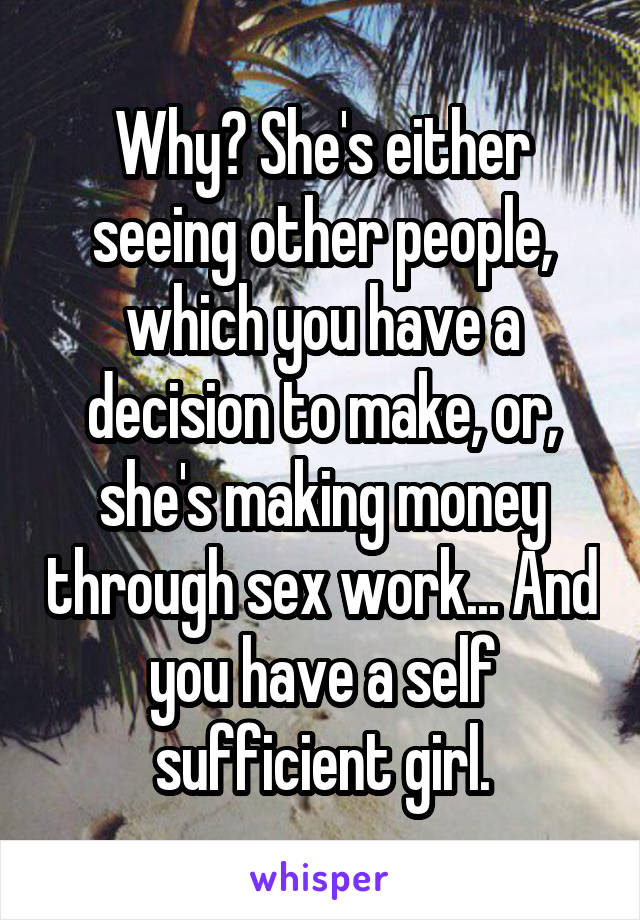 Why? She's either seeing other people, which you have a decision to make, or, she's making money through sex work... And you have a self sufficient girl.

whisper